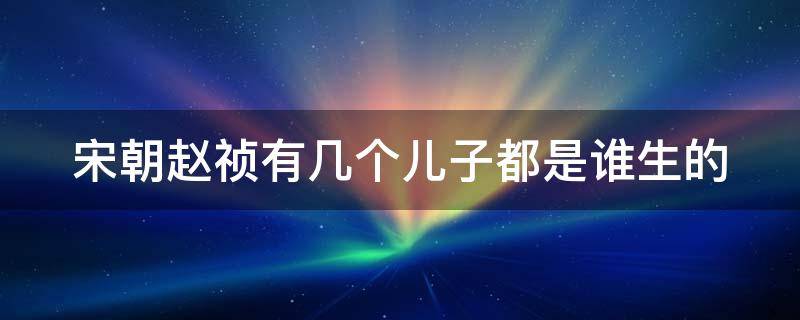 宋朝赵祯有几个儿子都是谁生的